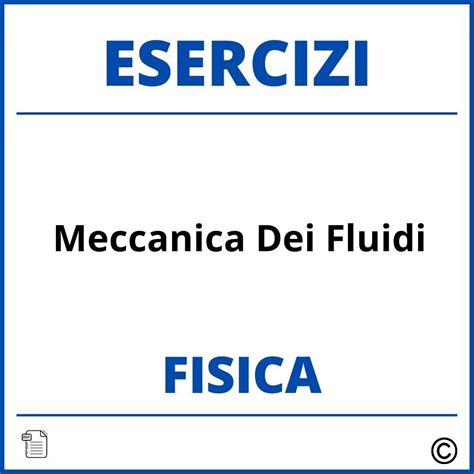 ESERCIZI

Meccanica Dei Fluidi

FISICA

PDF

©